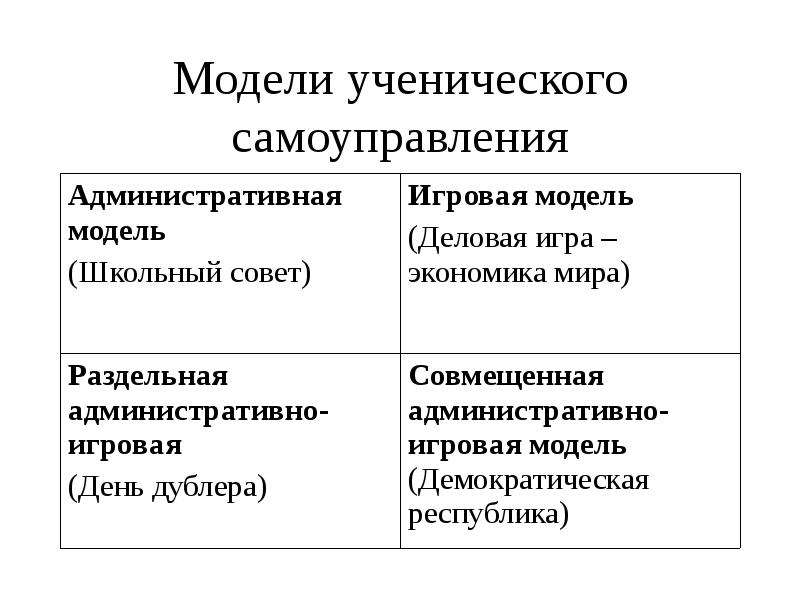 Модели ученического самоуправления

| Административная модель (Школьный совет) | Игровая модель (Деловая игра – экономика мира) |
|---|---|
| Раздельная административно-игровая (День дублера) | Совмещенная административно-игровая модель (Демократическая республика) |